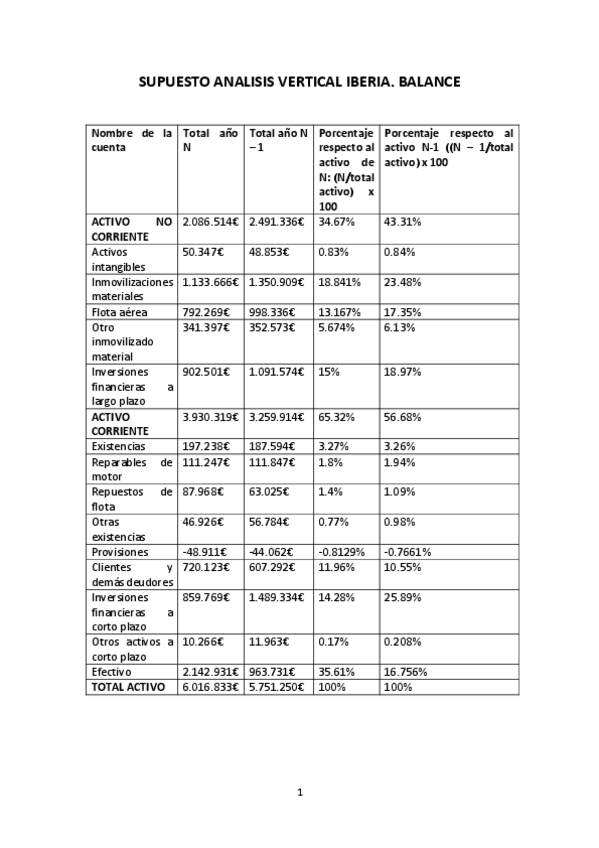 SUPUESTO ANALISIS VERTICAL IBERIA. BALANCE

| Nombre de la cuenta | Total año N | Total año N – 1 | Porcentaje respecto al activo de N: (N/total activo) x 100 | Porcentaje respecto al activo N-1 ((N – 1/total activo) x 100 |
|---|---|---|---|---|
| ACTIVO NO CORRIENTE | 2.086.514€ | 2.491.336€ | 34.67% | 43.31% |
| Activos intangibles | 50.347€ | 48.853€ | 0.83% | 0.84% |
| Inmovilizaciones materiales | 1.133.666€ | 1.350.909€ | 18.841% | 23.48% |
| Flota aérea | 792.269€ | 998.336€ | 13.167% | 17.35% |
| Otro inmovilizado material | 341.397€ | 352.573€ | 5.674% | 6.13% |
| Inversiones financieras a largo plazo | 902.501€ | 1.091.574€ | 15% | 18.97% |
| ACTIVO CORRIENTE | 3.930.319€ | 3.259.914€ | 65.32% | 56.68% |
| Existencias | 197.238€ | 187.594€ | 3.27% | 3.26% |
| Reparables de motor | 111.247€ | 111.847€ | 1.8% | 1.94% |
| Repuestos de flota | 87.968€ | 63.025€ | 1.4% | 1.09% |
| Otras existencias | 46.926€ | 56.784€ | 0.77% | 0.98% |
| Provisiones | -48.911€ | -44.062€ | -0.8129% | -0.7661% |
| Clientes y demás deudores | 720.123€ | 607.292€ | 11.96% | 10.55% |
| Inversiones financieras a corto plazo | 859.769€ | 1.489.334€ | 14.28% | 25.89% |
| Otros activos a corto plazo | 10.266€ | 11.963€ | 0.17% | 0.208% |
| Efectivo | 2.142.931€ | 963.731€ | 35.61% | 16.756% |
| TOTAL ACTIVO | 6.016.833€ | 5.751.250€ | 100% | 100% |

1